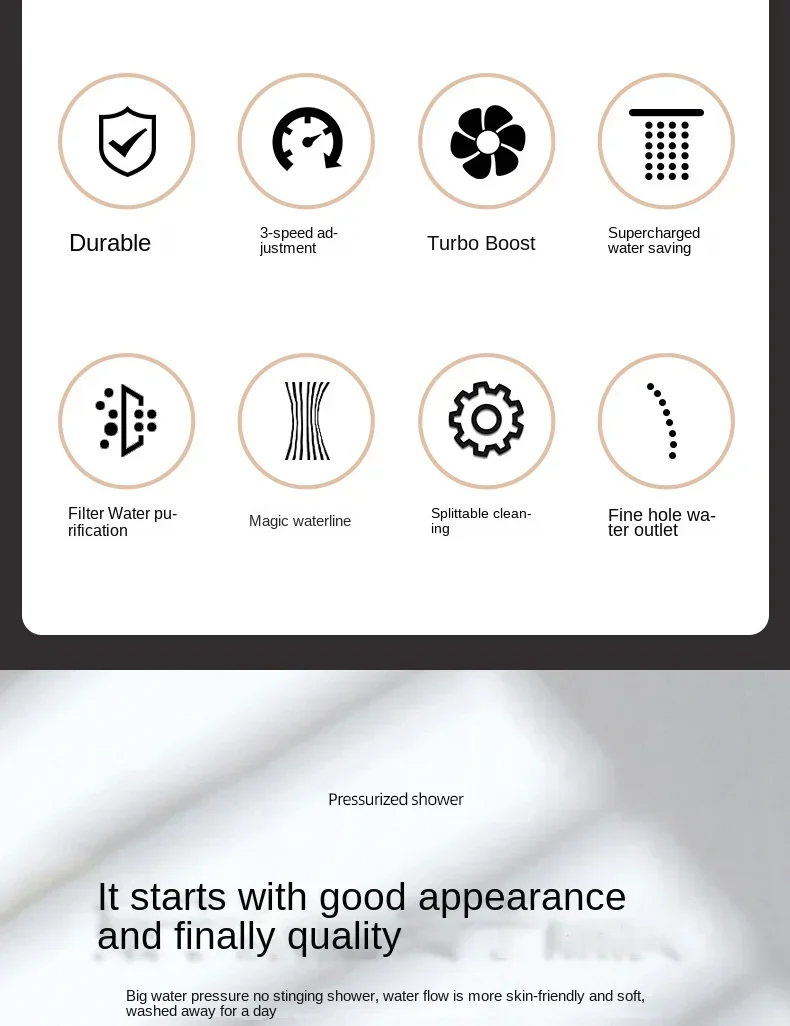 Durable

3-speed adjustment

Turbo Boost

Supercharged water saving

Filter Water purification

Magic waterline

Splittable cleaning

Fine hole water outlet

Pressurized shower

It starts with good appearance and finally quality

Big water pressure no stinging shower, water flow is more skin-friendly and soft, washed away for a day